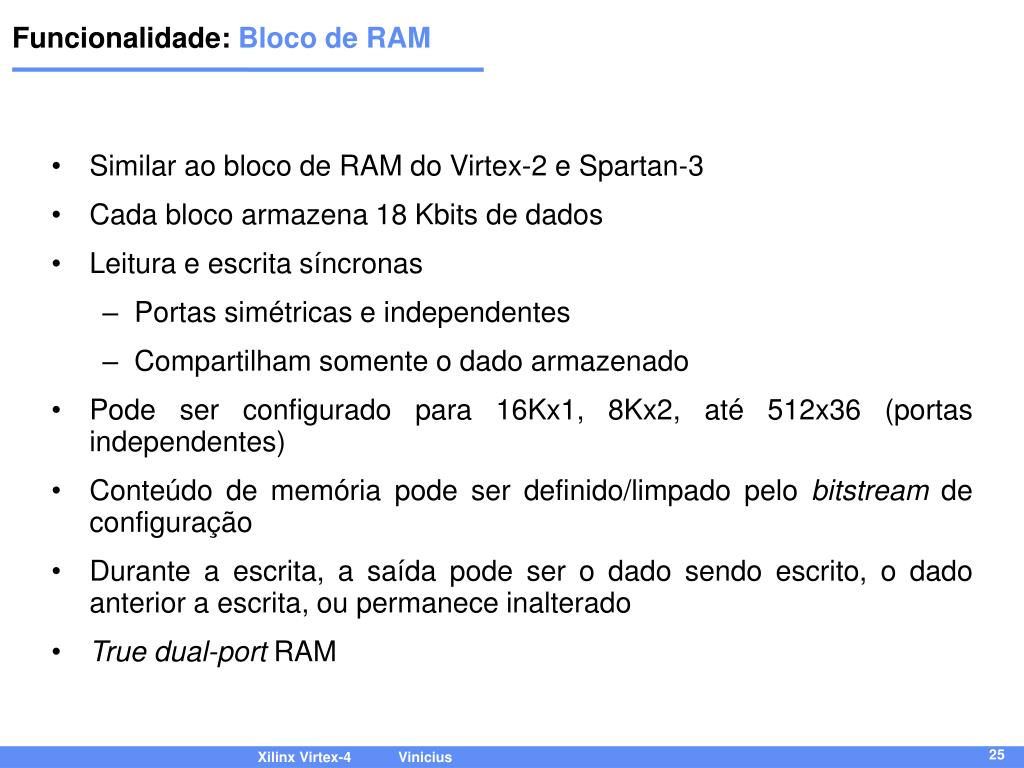 Funcionalidade: Bloco de RAM

• Similar ao bloco de RAM do Virtex-2 e Spartan-3
• Cada bloco armazena 18 Kbits de dados
• Leitura e escrita síncronas
– Portas simétricas e independentes
– Compartilham somente o dado armazenado
• Pode ser configurado para 16Kx1, 8Kx2, até 512x36 (portas independentes)
• Conteúdo de memória pode ser definido/limpado pelo bitstream de configuração
• Durante a escrita, a saída pode ser o dado sendo escrito, o dado anterior a escrita, ou permanece inalterado
• True dual-port RAM

Xilinx Virtex-4 Vinicius 25